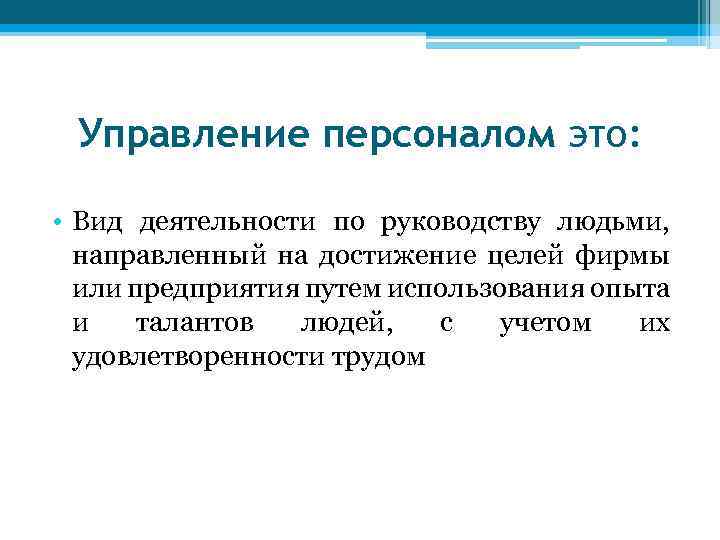 Управление персоналом это:

• Вид деятельности по руководству людьми, направленный на достижение целей фирмы или предприятия путем использования опыта и талантов людей, с учетом их удовлетворенности трудом